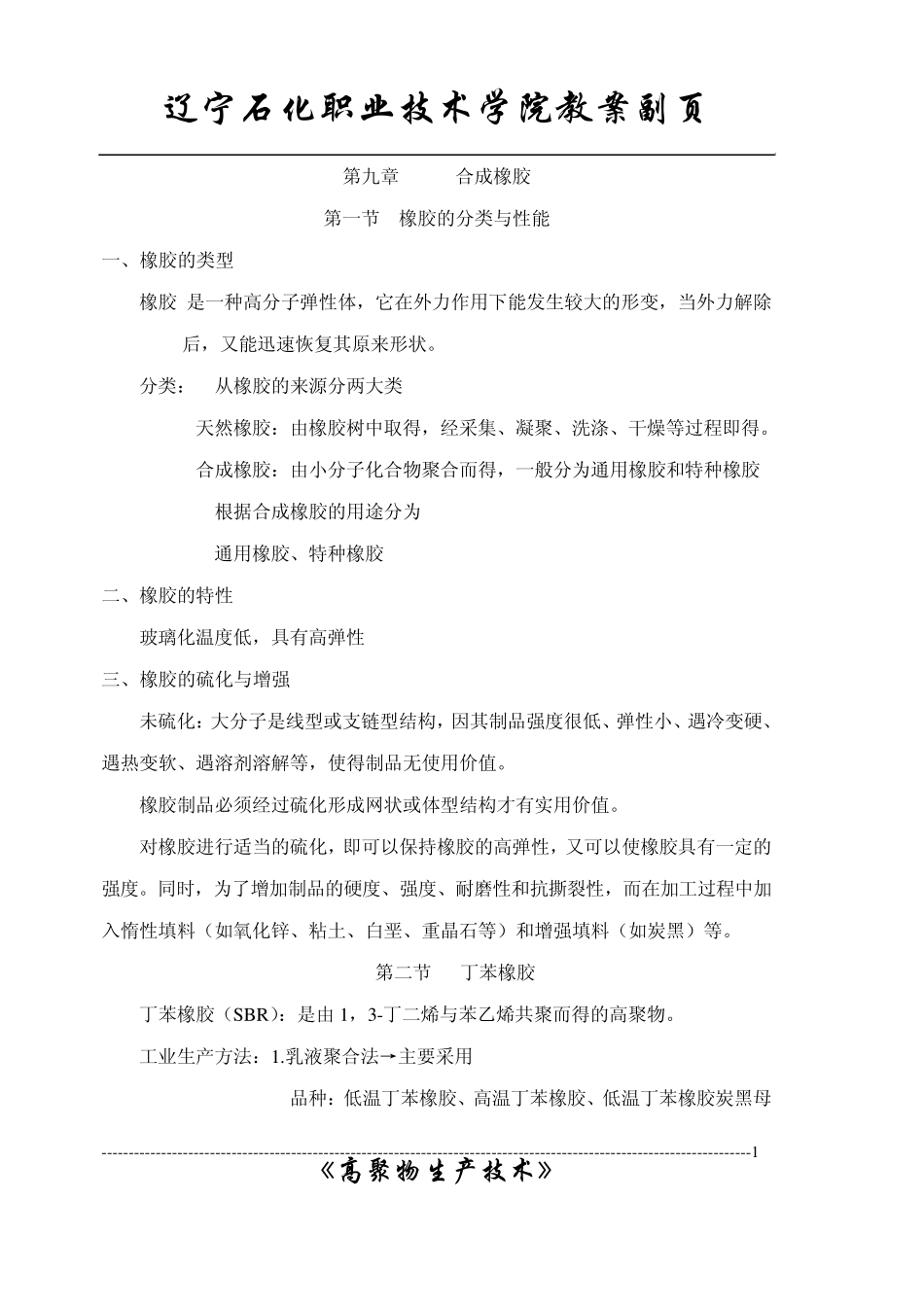 辽宁石化职业技术学院教案副页

第九章　　合成橡胶

第一节　橡胶的分类与性能

一、橡胶的类型

橡胶 是一种高分子弹性体，它在外力作用下能发生较大的形变，当外力解除后，又能迅速恢复其原来形状。

分类：　从橡胶的来源分两大类

天然橡胶：由橡胶树中取得，经采集、凝聚、洗涤、干燥等过程即得。

合成橡胶：由小分子化合物聚合而得，一般分为通用橡胶和特种橡胶

根据合成橡胶的用途分为

通用橡胶、特种橡胶

二、橡胶的特性

玻璃化温度低，具有高弹性

三、橡胶的硫化与增强

未硫化：大分子是线型或支链型结构，因其制品强度很低、弹性小、遇冷变硬、遇热变软、遇溶剂溶解等，使得制品无使用价值。

橡胶制品必须经过硫化形成网状或体型结构才有实用价值。

对橡胶进行适当的硫化，即可以保持橡胶的高弹性，又可以使橡胶具有一定的强度。同时，为了增加制品的硬度、强度、耐磨性和抗撕裂性，而在加工过程中加入惰性填料（如氧化锌、粘土、白垩、重晶石等）和增强填料（如炭黑）等。

第二节　丁苯橡胶

丁苯橡胶（SBR）：是由 1，3-丁二烯与苯乙烯共聚而得的高聚物。

工业生产方法：1.乳液聚合法→主要采用

品种：低温丁苯橡胶、高温丁苯橡胶、低温丁苯橡胶炭黑母

1

《高聚物生产技术》